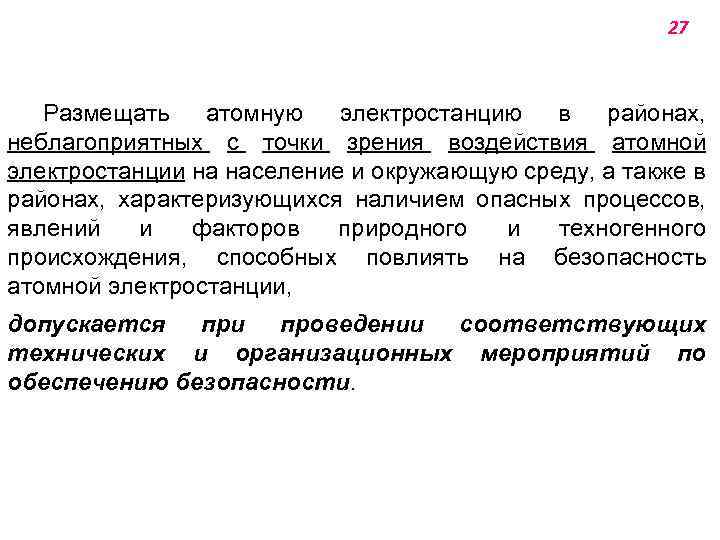 27

Размещать атомную электростанцию в районах, неблагоприятных с точки зрения воздействия атомной электростанции на население и окружающую среду, а также в районах, характеризующихся наличием опасных процессов, явлений и факторов природного и техногенного происхождения, способных повлиять на безопасность атомной электростанции,

допускается при проведении соответствующих технических и организационных мероприятий по обеспечению безопасности.